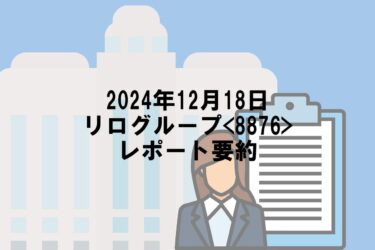 2024年12月18日
リログループ<8876>
レポート要約